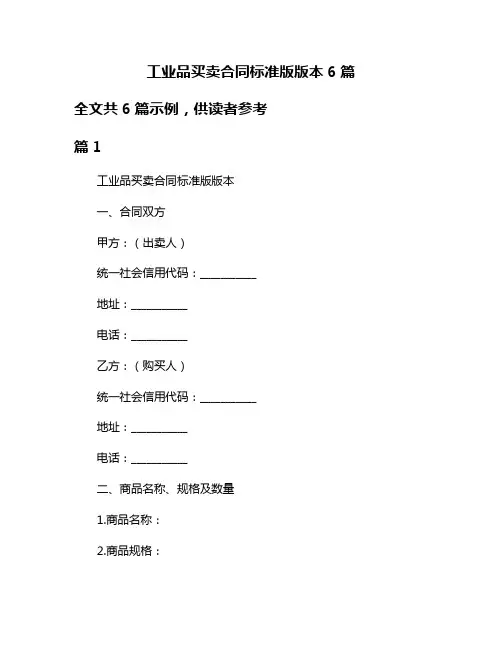 工业品买卖合同标准版版本 6 篇

全文共 6 篇示例，供读者参考

篇 1

工业品买卖合同标准版版本

一、合同双方

甲方：（出卖人）

统一社会信用代码：__________

地址：__________

电话：__________

乙方：（购买人）

统一社会信用代码：__________

地址：__________

电话：__________

二、商品名称、规格及数量

1.商品名称：

2.商品规格：